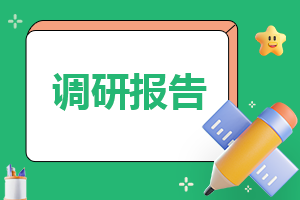 调研报告